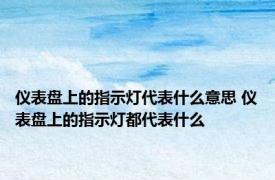 仪表盘上的指示灯代表什么意思 仪表盘上的指示灯都代表什么